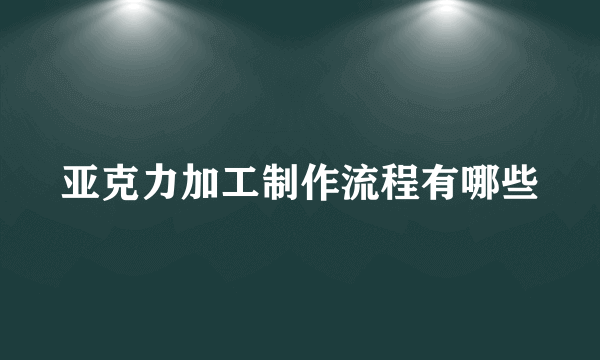 亚克力加工制作流程有哪些